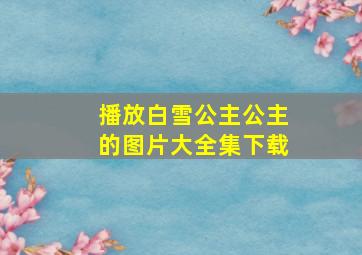 播放白雪公主公主的图片大全集下载